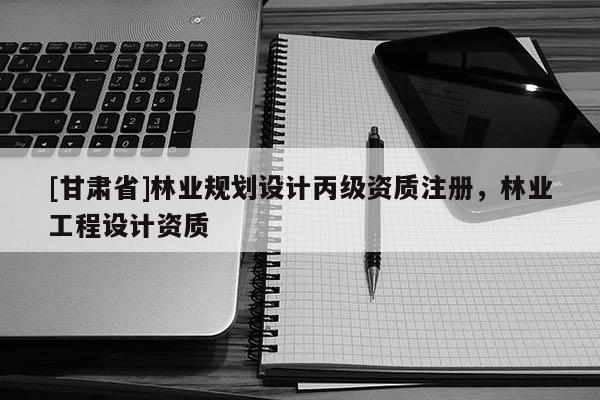 [甘肃省]林业规划设计丙级资质注册，林业工程设计资质